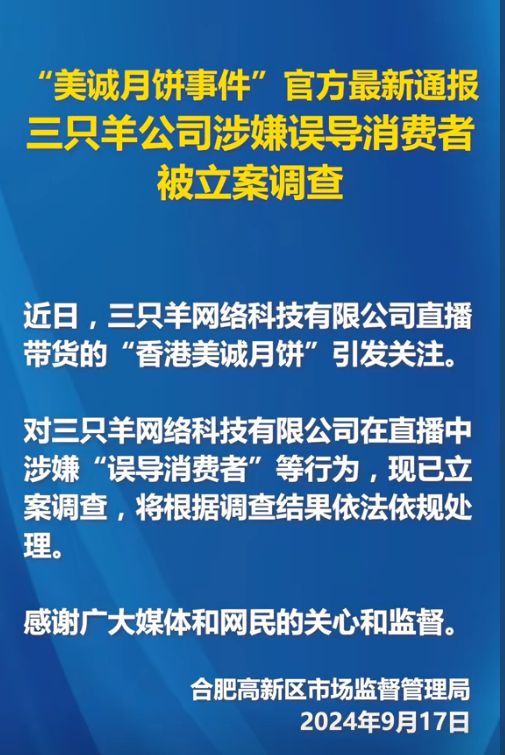 “美诚月饼事件”官方最新通报
三只羊公司涉嫌误导消费者
被立案调查

近日，三只羊网络科技有限公司直播带货的“香港美诚月饼”引发关注。

对三只羊网络科技有限公司在直播中涉嫌“误导消费者”等行为，现已立案调查，将根据调查结果依法依规处理。

感谢广大媒体和网民的关心和监督。

合肥高新区市场监督管理局
2024年9月17日